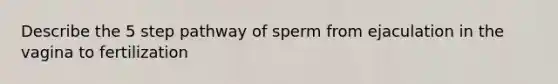 Describe the 5 step pathway of sperm from ejaculation in the vagina to fertilization